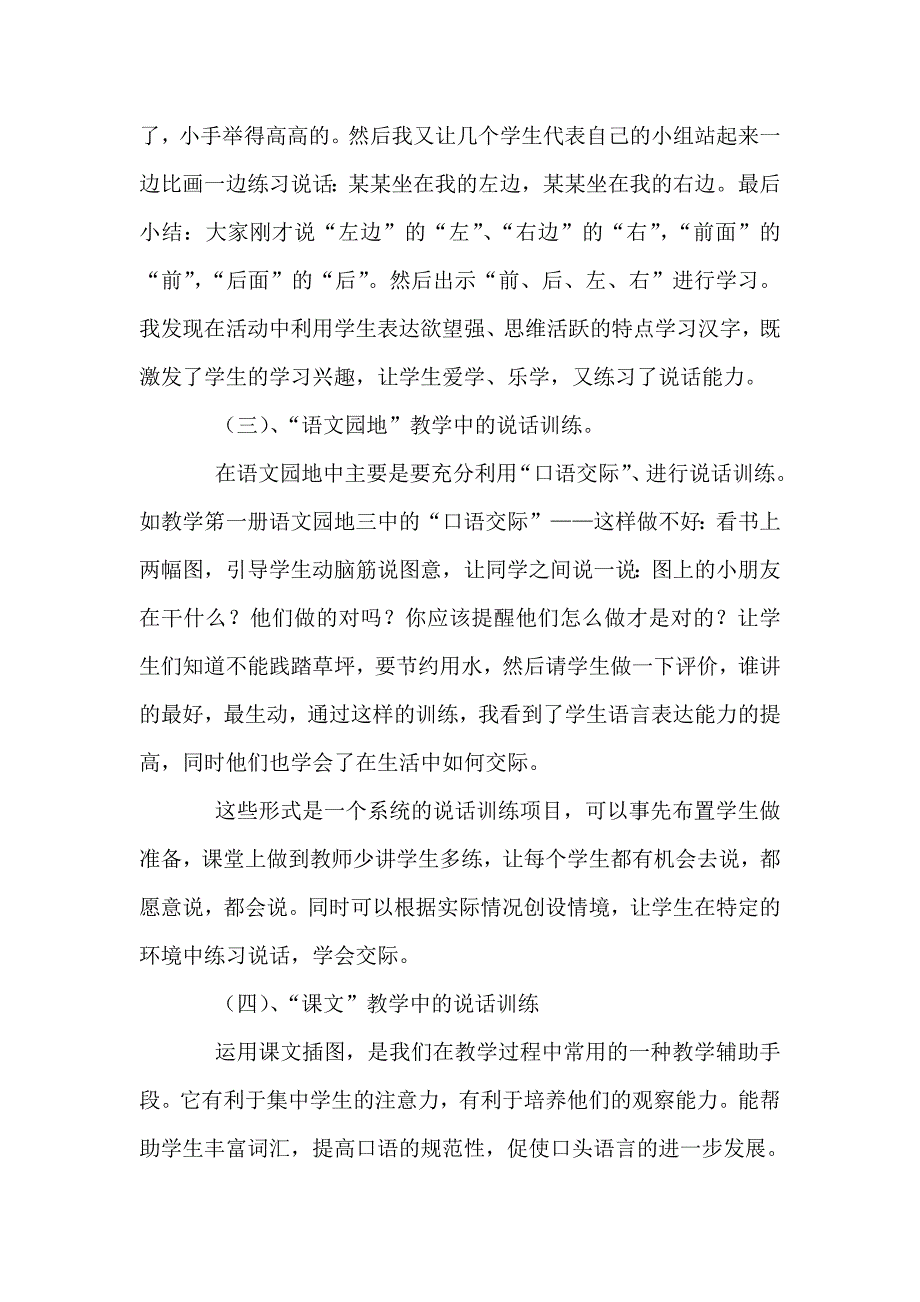 了，小手举得高高的。然后我又让几个学生代表自己的小组站起来一边比画一边练习说话：某某坐在我的左边，某某坐在我的右边。最后小结：大家刚才说“左边”的“左”、“右边”的“右”，“前面”的“前”，“后面”的“后”。然后出示“前、后、左、右”进行学习。我发现在活动中利用学生表达欲望强、思维活跃的特点学习汉字，既激发了学生的学习兴趣，让学生爱学、乐学，又练习了说话能力。

（三）、“语文园地”教学中的说话训练。

在语文园地中主要是要充分利用“口语交际”、进行说话训练。如教学第一册语文园地三中的“口语交际”——这样做不好：看书上两幅图，引导学生动脑筋说图意，让同学之间说一说：图上的小朋友在干什么？他们做的对吗？你应该提醒他们怎么做才是对的？让学生们知道不能践踏草坪，要节约用水，然后请学生做一下评价，谁讲的最好，最生动，通过这样的训练，我看到了学生语言表达能力的提高，同时他们也学会了在生活中如何交际。

这些形式是一个系统的说话训练项目，可以事先布置学生做准备，课堂上做到教师少讲学生多练，让每个学生都有机会去说，都愿意说，都会说。同时可以根据实际情况创设情境，让学生在特定的环境中练习说话，学会交际。

（四）、“课文”教学中的说话训练

运用课文插图，是我们在教学过程中常用的一种教学辅助手段。它有利于集中学生的注意力，有利于培养他们的观察能力。能帮助学生丰富词汇，提高口语的规范性，促使口头语言的进一步发展。